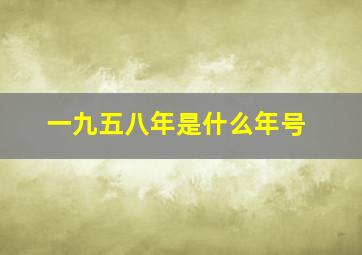 一九五八年是什么年号